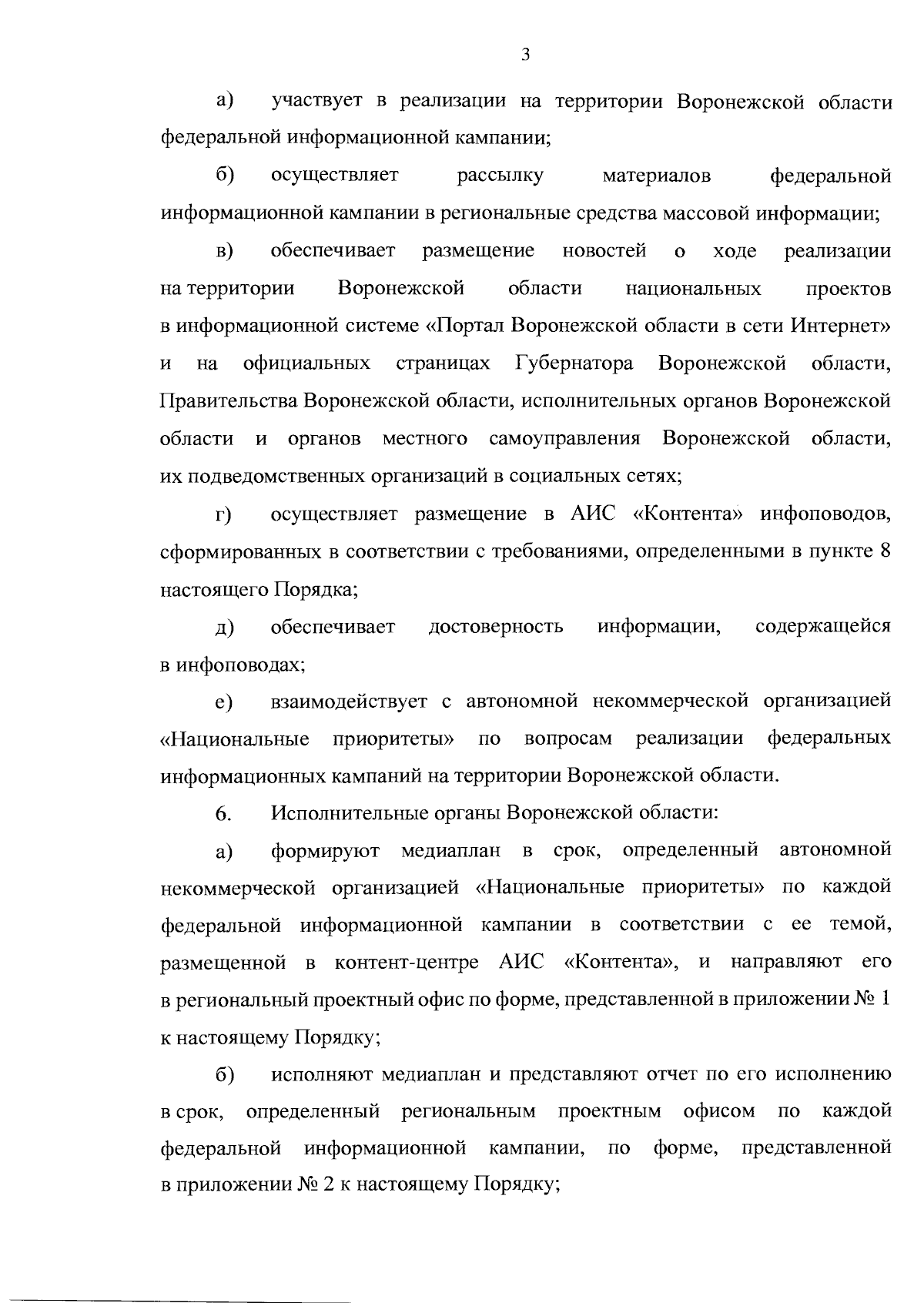 3

а) участвует в реализации на территории Воронежской области федеральной информационной кампании;

б) осуществляет рассылку материалов федеральной информационной кампании в региональные средства массовой информации;

в) обеспечивает размещение новостей о ходе реализации на территории Воронежской области национальных проектов в информационной системе «Портал Воронежской области в сети Интернет» и на официальных страницах Губернатора Воронежской области, Правительства Воронежской области, исполнительных органов Воронежской области и органов местного самоуправления Воронежской области, их подведомственных организаций в социальных сетях;

г) осуществляет размещение в АИС «Контента» инфоповодов, сформированных в соответствии с требованиями, определенными в пункте 8 настоящего Порядка;

д) обеспечивает достоверность информации, содержащейся в инфоповодах;

е) взаимодействует с автономной некоммерческой организацией «Национальные приоритеты» по вопросам реализации федеральных информационных кампаний на территории Воронежской области.

6. Исполнительные органы Воронежской области:

а) формируют медиаплан в срок, определенный автономной некоммерческой организацией «Национальные приоритеты» по каждой федеральной информационной кампании в соответствии с ее темой, размещенной в контент-центре АИС «Контента», и направляют его в региональный проектный офис по форме, представленной в приложении № 1 к настоящему Порядку;

б) исполняют медиаплан и представляют отчет по его исполнению в срок, определенный региональным проектным офисом по каждой федеральной информационной кампании, по форме, представленной в приложении № 2 к настоящему Порядку;